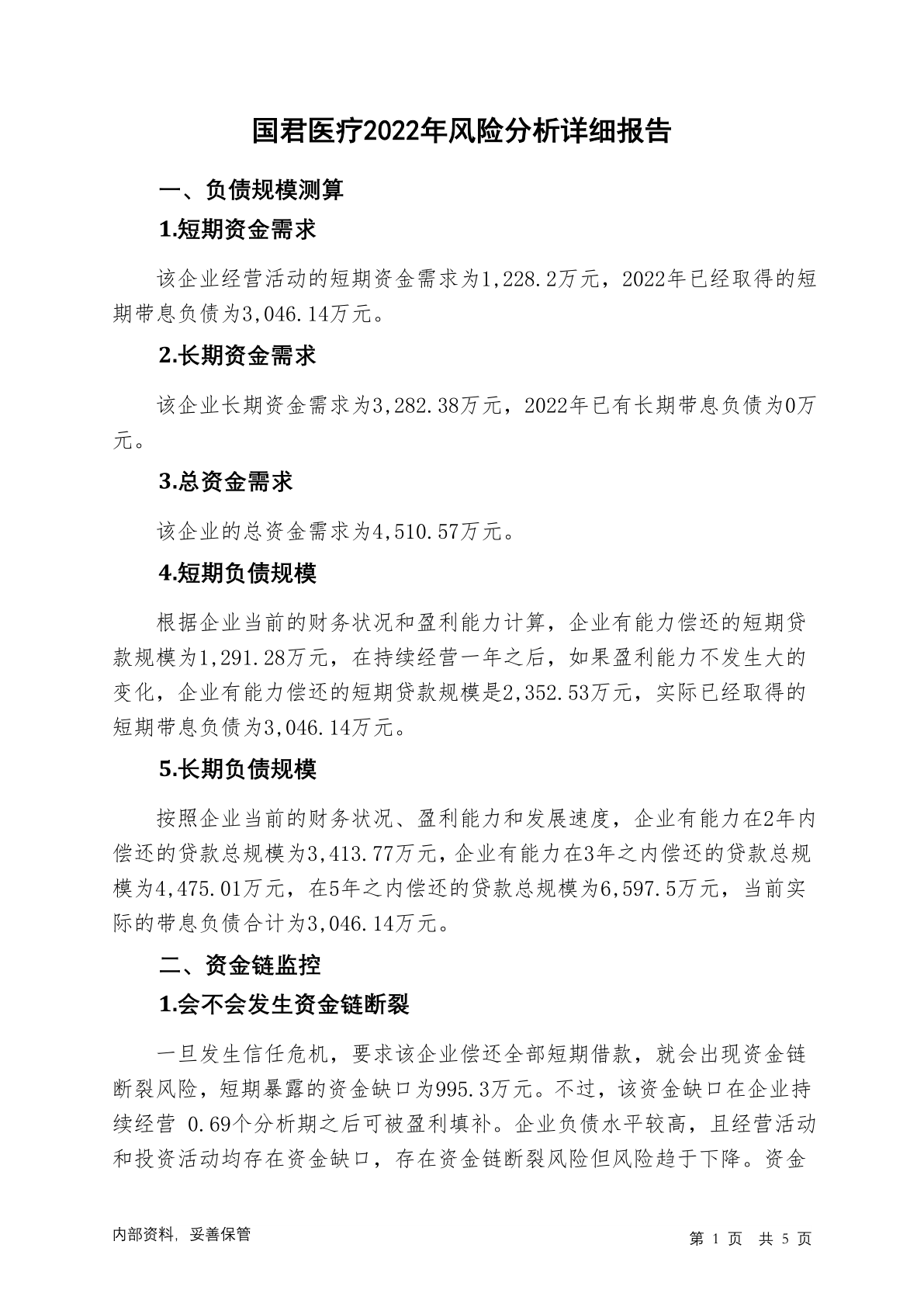 国君医疗2022年风险分析详细报告

一、负债规模测算

1.短期资金需求

该企业经营活动的短期资金需求为1,228.2万元，2022年已经取得的短期带息负债为3,046.14万元。

2.长期资金需求

该企业长期资金需求为3,282.38万元，2022年已有长期带息负债为0万元。

3.总资金需求

该企业的总资金需求为4,510.57万元。

4.短期负债规模

根据企业当前的财务状况和盈利能力计算，企业有能力偿还的短期贷款规模为1,291.28万元，在持续经营一年之后，如果盈利能力不发生大的变化，企业有能力偿还的短期贷款规模是2,352.53万元，实际已经取得的短期带息负债为3,046.14万元。

5.长期负债规模

按照企业当前的财务状况、盈利能力和发展速度，企业有能力在2年内偿还的贷款总规模为3,413.77万元，企业有能力在3年之内偿还的贷款总规模为4,475.01万元，在5年之内偿还的贷款总规模为6,597.5万元，当前实际的带息负债合计为3,046.14万元。

二、资金链监控

1.会不会发生资金链断裂

一旦发生信任危机，要求该企业偿还全部短期借款，就会出现资金链断裂风险，短期暴露的资金缺口为995.3万元。不过，该资金缺口在企业持续经营 0.69个分析期之后可被盈利填补。企业负债水平较高，且经营活动和投资活动均存在资金缺口，存在资金链断裂风险但风险趋于下降。资金

内部资料，妥善保管

第 1 页 共 5 页